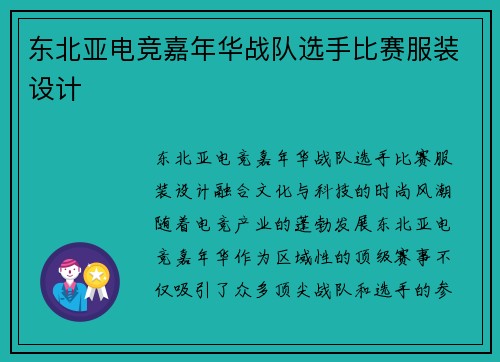 东北亚电竞嘉年华战队选手比赛服装设计

东北亚电竞嘉年华战队选手比赛服装设计融合文化与科技的时尚风潮随着电竞产业的蓬勃发展东北亚电竞嘉年华作为区域性的顶级赛事不仅吸引了众多顶尖战队和选手的参